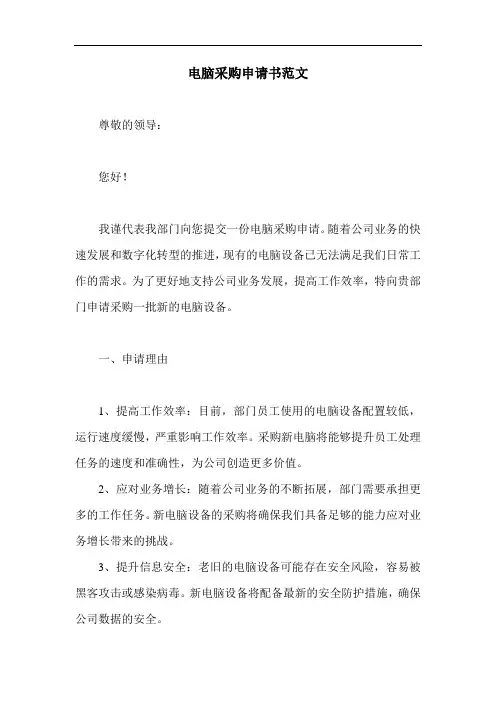 电脑采购申请书范文

尊敬的领导：

您好！

我谨代表我部门向您提交一份电脑采购申请。随着公司业务的快速发展和数字化转型的推进，现有的电脑设备已无法满足我们日常工作的需求。为了更好地支持公司业务发展，提高工作效率，特向贵部门申请采购一批新的电脑设备。

一、申请理由

1、提高工作效率：目前，部门员工使用的电脑设备配置较低，运行速度缓慢，严重影响工作效率。采购新电脑将能够提升员工处理任务的速度和准确性，为公司创造更多价值。

2、应对业务增长：随着公司业务的不断拓展，部门需要承担更多的工作任务。新电脑设备的采购将确保我们具备足够的能力应对业务增长带来的挑战。

3、提升信息安全：老旧的电脑设备可能存在安全风险，容易被黑客攻击或感染病毒。新电脑设备将配备最新的安全防护措施，确保公司数据的安全。